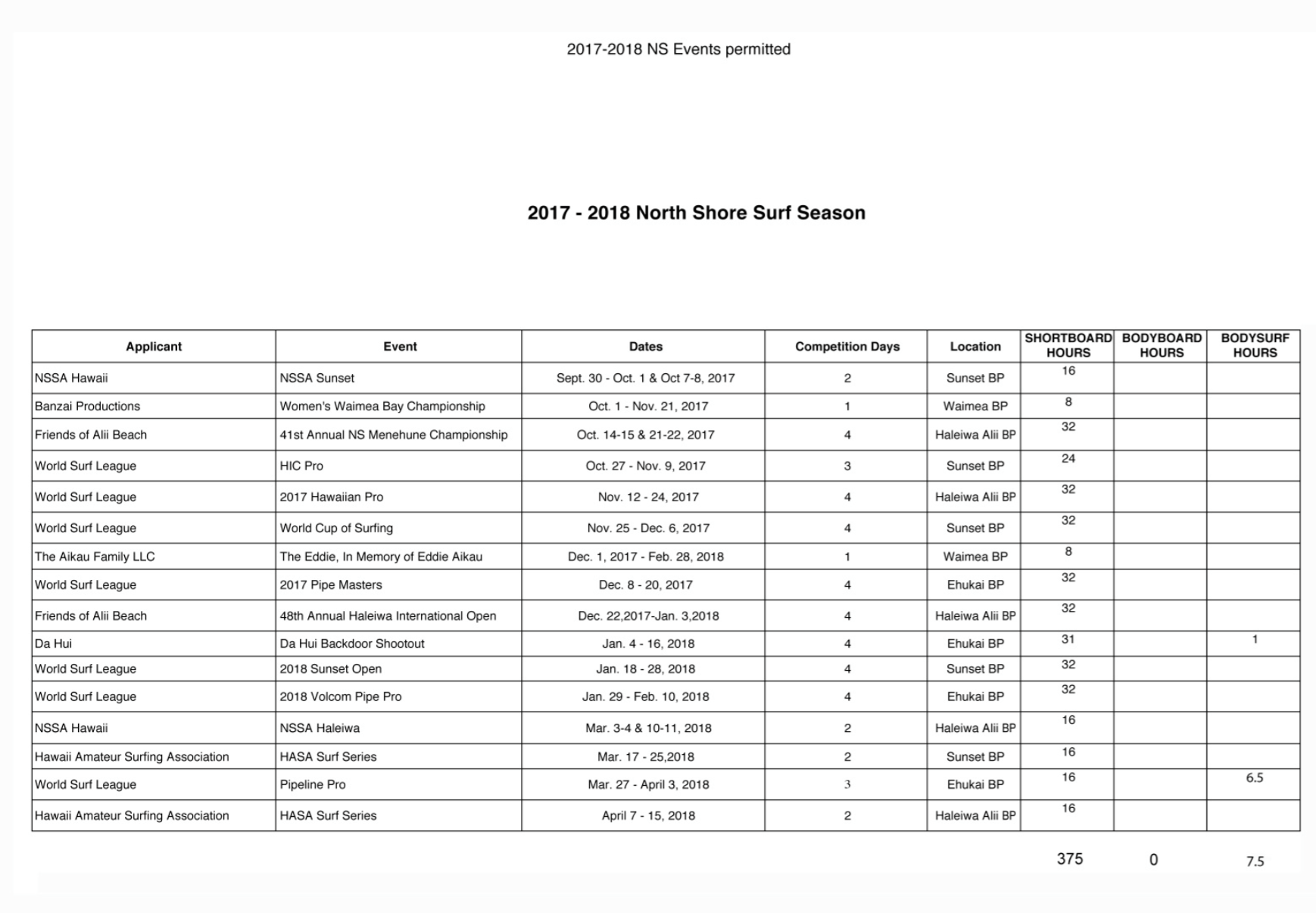 2017-2018 NS Events permitted

2017 - 2018 North Shore Surf Season

| Applicant | Event | Dates | Competition Days | Location | SHORTBOARD HOURS | BODYBOARD HOURS | BODYSURF HOURS |
|---|---|---|---|---|---|---|---|
| NSSA Hawaii | NSSA Sunset | Sept. 30 - Oct. 1 & Oct 7-8, 2017 | 2 | Sunset BP | 16 | | |
| Banzai Productions | Women's Waimea Bay Championship | Oct. 1 - Nov. 21, 2017 | 1 | Waimea BP | 8 | | |
| Friends of Alii Beach | 41st Annual NS Menehune Championship | Oct. 14-15 & 21-22, 2017 | 4 | Haleiwa Alii BP | 32 | | |
| World Surf League | HIC Pro | Oct. 27 - Nov. 9, 2017 | 3 | Sunset BP | 24 | | |
| World Surf League | 2017 Hawaiian Pro | Nov. 12 - 24, 2017 | 4 | Haleiwa Alii BP | 32 | | |
| World Surf League | World Cup of Surfing | Nov. 25 - Dec. 6, 2017 | 4 | Sunset BP | 32 | | |
| The Aikau Family LLC | The Eddie, In Memory of Eddie Aikau | Dec. 1, 2017 - Feb. 28, 2018 | 1 | Waimea BP | 8 | | |
| World Surf League | 2017 Pipe Masters | Dec. 8 - 20, 2017 | 4 | Ehukai BP | 32 | | |
| Friends of Alii Beach | 48th Annual Haleiwa International Open | Dec. 22,2017-Jan. 3,2018 | 4 | Haleiwa Alii BP | 32 | | |
| Da Hui | Da Hui Backdoor Shootout | Jan. 4 - 16, 2018 | 4 | Ehukai BP | 31 | | 1 |
| World Surf League | 2018 Sunset Open | Jan. 18 - 28, 2018 | 4 | Sunset BP | 32 | | |
| World Surf League | 2018 Volcom Pipe Pro | Jan. 29 - Feb. 10, 2018 | 4 | Ehukai BP | 32 | | |
| NSSA Hawaii | NSSA Haleiwa | Mar. 3-4 & 10-11, 2018 | 2 | Haleiwa Alii BP | 16 | | |
| Hawaii Amateur Surfing Association | HASA Surf Series | Mar. 17 - 25,2018 | 2 | Sunset BP | 16 | | |
| World Surf League | Pipeline Pro | Mar. 27 - April 3, 2018 | 3 | Ehukai BP | 16 | | 6.5 |
| Hawaii Amateur Surfing Association | HASA Surf Series | April 7 - 15, 2018 | 2 | Haleiwa Alii BP | 16 | | |

375 0 7.5